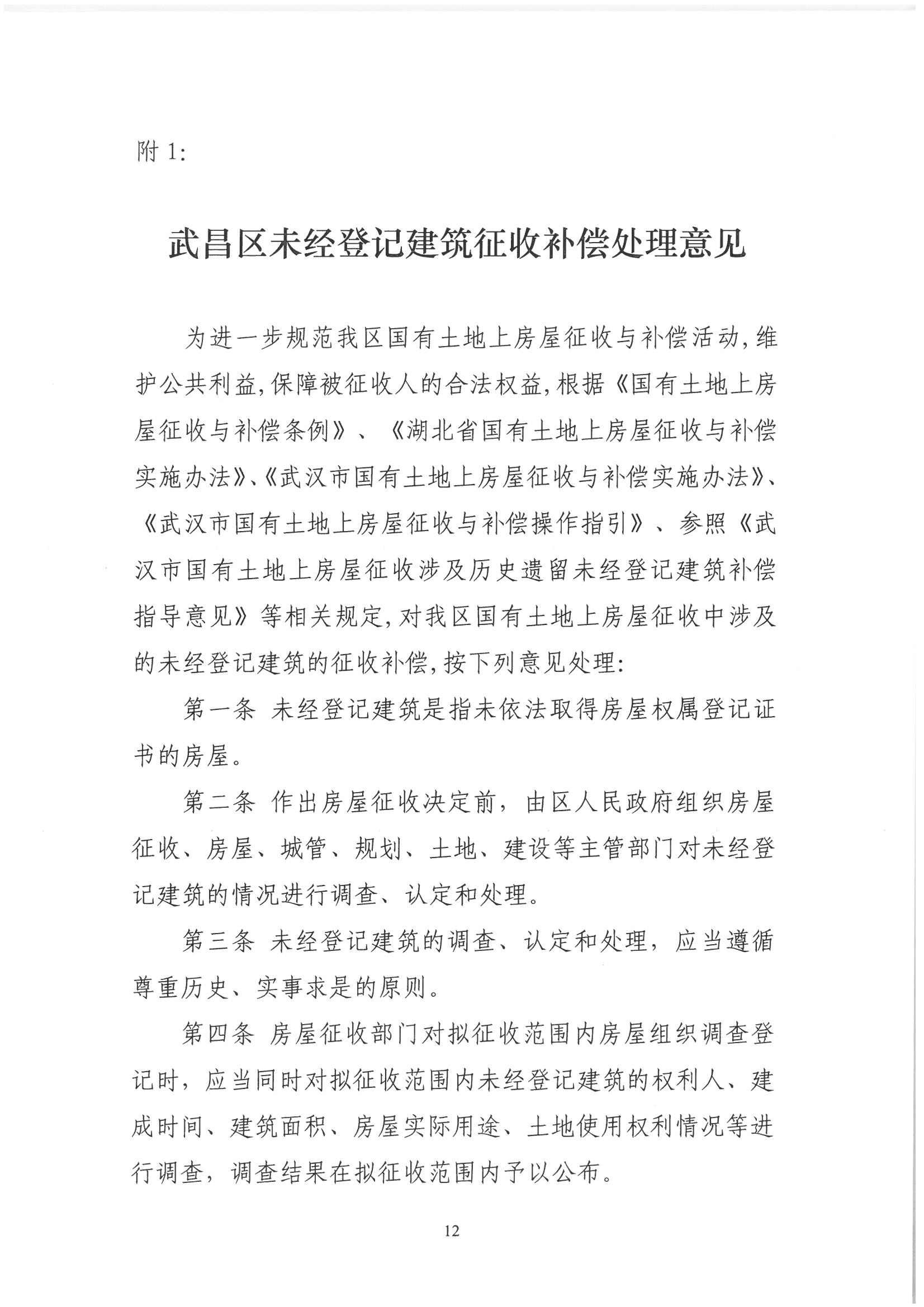 附 1:

武昌区未经登记建筑征收补偿处理意见

为进一步规范我区国有土地上房屋征收与补偿活动,维护公共利益,保障被征收人的合法权益,根据《国有土地上房屋征收与补偿条例》、《湖北省国有土地上房屋征收与补偿实施办法》、《武汉市国有土地上房屋征收与补偿实施办法》、《武汉市国有土地上房屋征收与补偿操作指引》、参照《武汉市国有土地上房屋征收涉及历史遗留未经登记建筑补偿指导意见》等相关规定,对我区国有土地上房屋征收中涉及的未经登记建筑的征收补偿,按下列意见处理:

第一条 未经登记建筑是指未依法取得房屋权属登记证书的房屋。

第二条 作出房屋征收决定前，由区人民政府组织房屋征收、房屋、城管、规划、土地、建设等主管部门对未经登记建筑的情况进行调查、认定和处理。

第三条 未经登记建筑的调查、认定和处理，应当遵循尊重历史、实事求是的原则。

第四条 房屋征收部门对拟征收范围内房屋组织调查登记时，应当同时对拟征收范围内未经登记建筑的权利人、建成时间、建筑面积、房屋实际用途、土地使用权利情况等进行调查，调查结果在拟征收范围内予以公布。

12